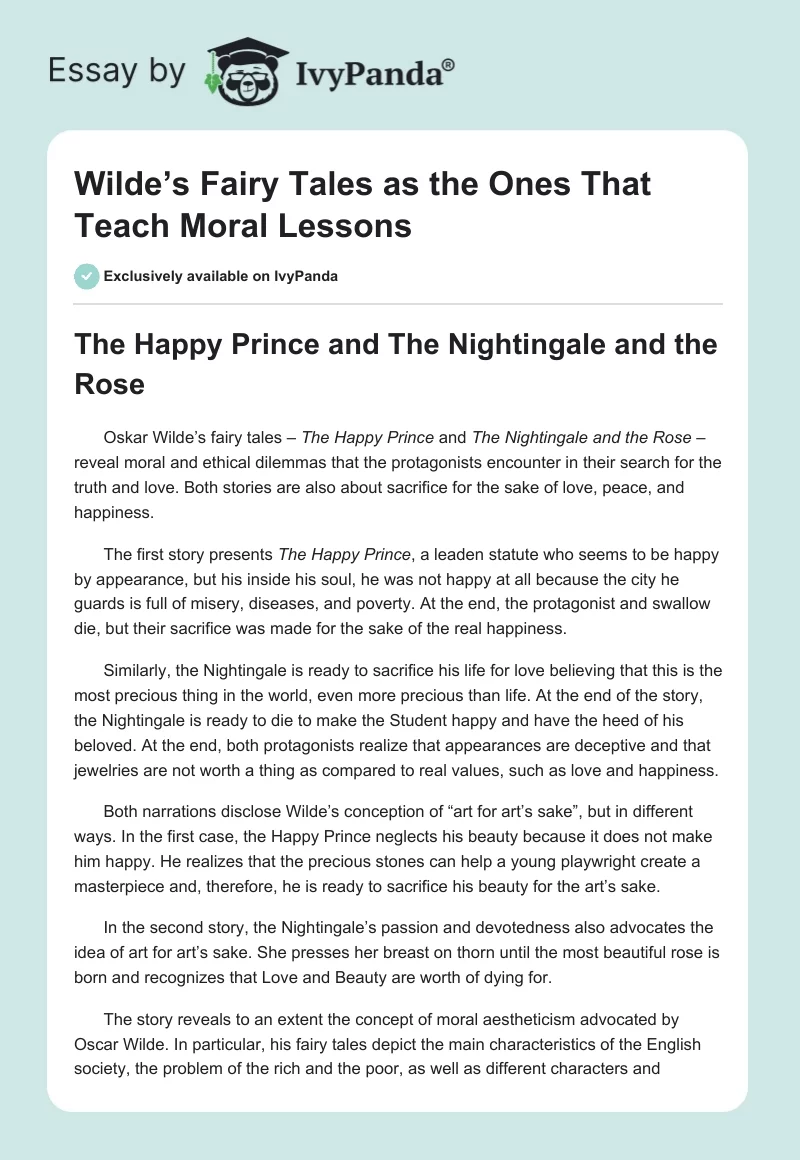 Essay by IvyPanda®

Wilde's Fairy Tales as the Ones That Teach Moral Lessons

Exclusively available on IvyPanda

The Happy Prince and The Nightingale and the Rose

Oskar Wilde's fairy tales – The Happy Prince and The Nightingale and the Rose – reveal moral and ethical dilemmas that the protagonists encounter in their search for the truth and love. Both stories are also about sacrifice for the sake of love, peace, and happiness.

The first story presents The Happy Prince, a leaden statute who seems to be happy by appearance, but his inside his soul, he was not happy at all because the city he guards is full of misery, diseases, and poverty. At the end, the protagonist and swallow die, but their sacrifice was made for the sake of the real happiness.

Similarly, the Nightingale is ready to sacrifice his life for love believing that this is the most precious thing in the world, even more precious than life. At the end of the story, the Nightingale is ready to die to make the Student happy and have the heed of his beloved. At the end, both protagonists realize that appearances are deceptive and that jewelries are not worth a thing as compared to real values, such as love and happiness.

Both narrations disclose Wilde's conception of "art for art's sake", but in different ways. In the first case, the Happy Prince neglects his beauty because it does not make him happy. He realizes that the precious stones can help a young playwright create a masterpiece and, therefore, he is ready to sacrifice his beauty for the art's sake.

In the second story, the Nightingale's passion and devotedness also advocates the idea of art for art's sake. She presses her breast on thorn until the most beautiful rose is born and recognizes that Love and Beauty are worth of dying for.

The story reveals to an extent the concept of moral aestheticism advocated by Oscar Wilde. In particular, his fairy tales depict the main characteristics of the English society, the problem of the rich and the poor, as well as different characters and